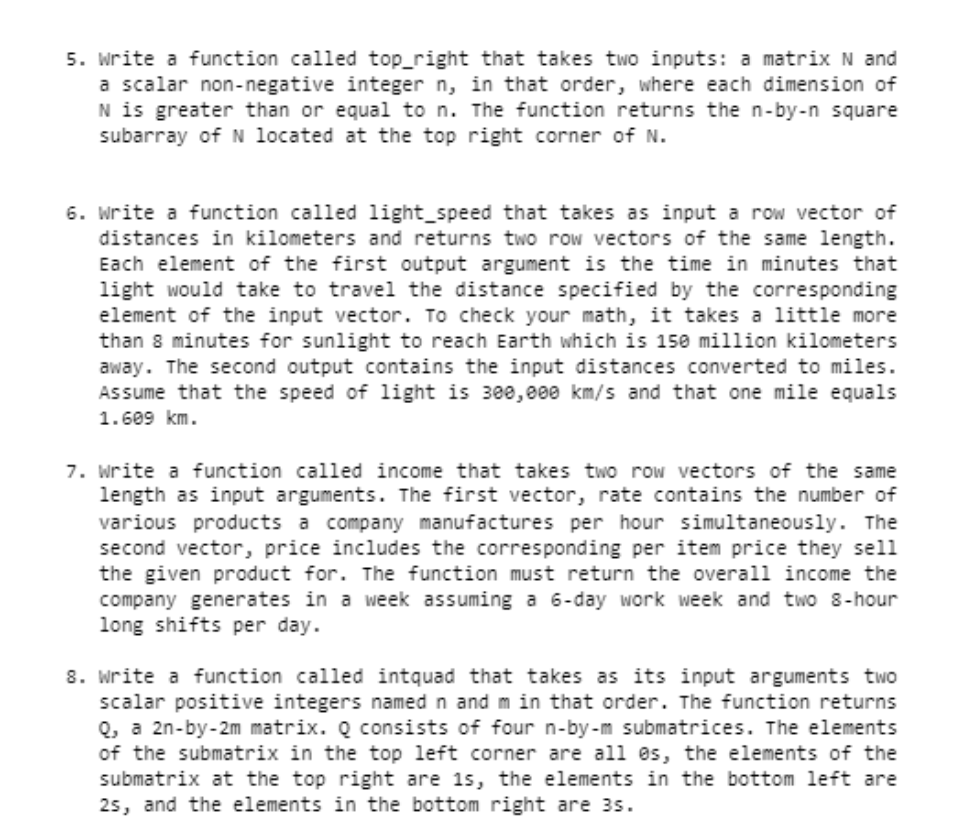 5. Write a function called top_right that takes two inputs: a matrix N and a scalar non-negative integer n, in that order, where each dimension of N is greater than or equal to n. The function returns the n-by-n square subarray of N located at the top right corner of N.

6. Write a function called light_speed that takes as input a row vector of distances in kilometers and returns two row vectors of the same length. Each element of the first output argument is the time in minutes that light would take to travel the distance specified by the corresponding element of the input vector. To check your math, it takes a little more than 8 minutes for sunlight to reach Earth which is 150 million kilometers away. The second output contains the input distances converted to miles. Assume that the speed of light is 300,000 km/s and that one mile equals 1.609 km.

7. Write a function called income that takes two row vectors of the same length as input arguments. The first vector, rate contains the number of various products a company manufactures per hour simultaneously. The second vector, price includes the corresponding per item price they sell the given product for. The function must return the overall income the company generates in a week assuming a 6-day work week and two 8-hour long shifts per day.

8. Write a function called intquad that takes as its input arguments two scalar positive integers named n and m in that order. The function returns Q, a 2n-by-2m matrix. Q consists of four n-by-m submatrices. The elements of the submatrix in the top left corner are all 0s, the elements of the submatrix at the top right are 1s, the elements in the bottom left are 2s, and the elements in the bottom right are 3s.